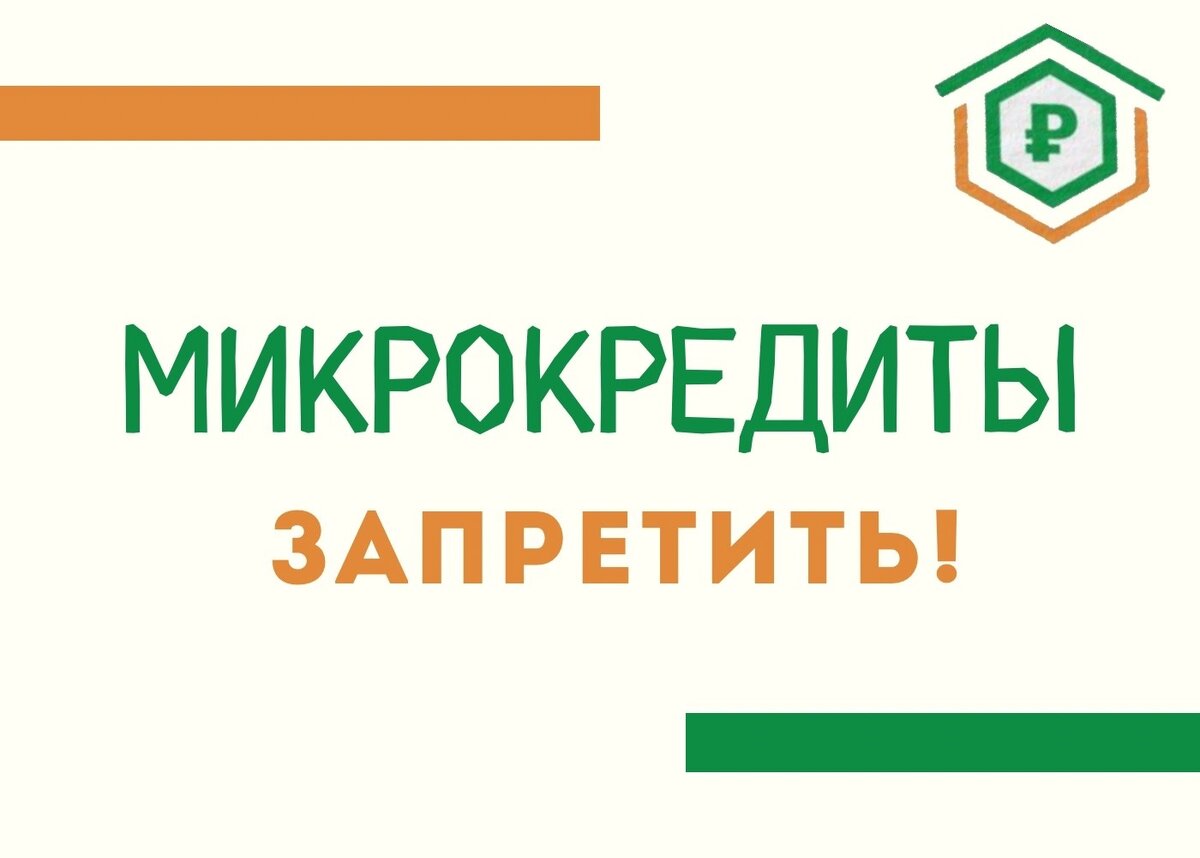 ₽

МИКРОКРЕДИТЫ

ЗАПРЕТИТЬ!